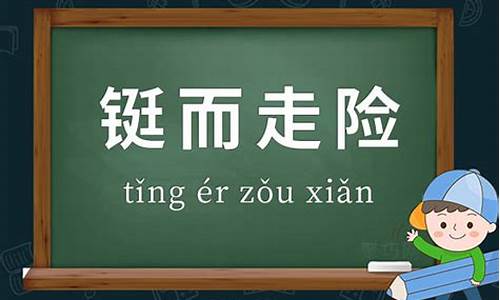 铤而走险

tǐng ér zǒu xiǎn